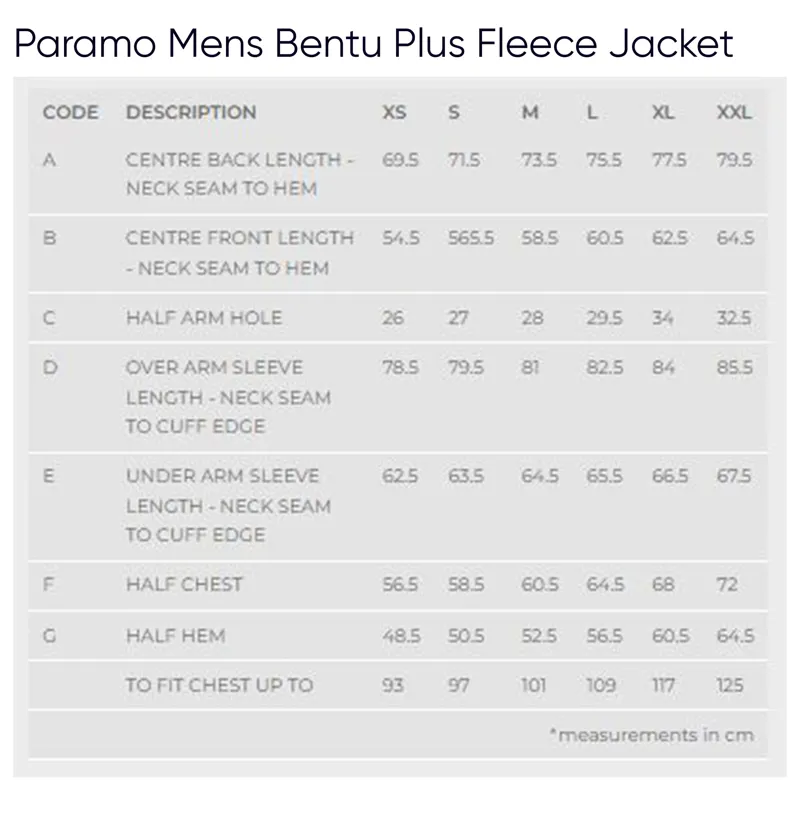 Paramo Mens Bentu Plus Fleece Jacket

| CODE | DESCRIPTION | XS | S | M | L | XL | XXL |
|---|---|---|---|---|---|---|---|
| A | CENTRE BACK LENGTH - NECK SEAM TO HEM | 69.5 | 71.5 | 73.5 | 75.5 | 77.5 | 79.5 |
| B | CENTRE FRONT LENGTH - NECK SEAM TO HEM | 54.5 | 565.5 | 58.5 | 60.5 | 62.5 | 64.5 |
| C | HALF ARM HOLE | 26 | 27 | 28 | 29.5 | 34 | 32.5 |
| D | OVER ARM SLEEVE LENGTH - NECK SEAM TO CUFF EDGE | 78.5 | 79.5 | 81 | 82.5 | 84 | 85.5 |
| E | UNDER ARM SLEEVE LENGTH - NECK SEAM TO CUFF EDGE | 62.5 | 63.5 | 64.5 | 65.5 | 66.5 | 67.5 |
| F | HALF CHEST | 56.5 | 58.5 | 60.5 | 64.5 | 68 | 72 |
| G | HALF HEM | 48.5 | 50.5 | 52.5 | 56.5 | 60.5 | 64.5 |
| | TO FIT CHEST UP TO | 93 | 97 | 101 | 109 | 117 | 125 |

*measurements in cm